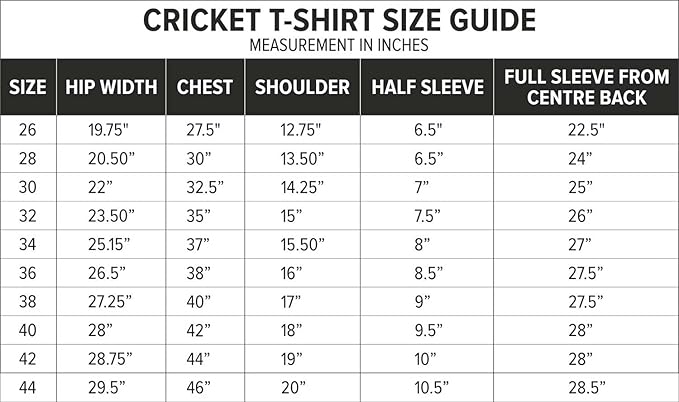 CRICKET T-SHIRT SIZE GUIDE
MEASUREMENT IN INCHES

| SIZE | HIP WIDTH | CHEST | SHOULDER | HALF SLEEVE | FULL SLEEVE FROM CENTRE BACK |
|---|---|---|---|---|---|
| 26 | 19.75" | 27.5" | 12.75" | 6.5" | 22.5" |
| 28 | 20.50" | 30" | 13.50" | 6.5" | 24" |
| 30 | 22" | 32.5" | 14.25" | 7" | 25" |
| 32 | 23.50" | 35" | 15" | 7.5" | 26" |
| 34 | 25.15" | 37" | 15.50" | 8" | 27" |
| 36 | 26.5" | 38" | 16" | 8.5" | 27.5" |
| 38 | 27.25" | 40" | 17" | 9" | 27.5" |
| 40 | 28" | 42" | 18" | 9.5" | 28" |
| 42 | 28.75" | 44" | 19" | 10" | 28" |
| 44 | 29.5" | 46" | 20" | 10.5" | 28.5" |